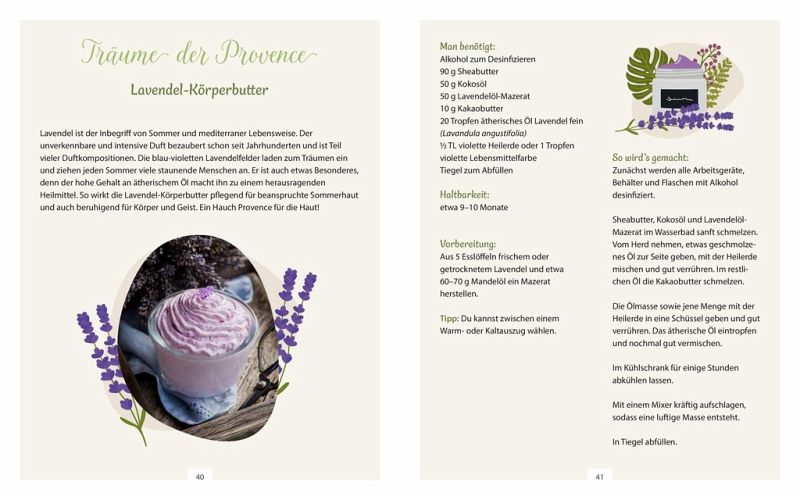 Träume der Provence

Lavendel-Körperbutter

Lavendel ist der Inbegriff von Sommer und mediterraner Lebensweise. Der unverkennbare und intensive Duft bezaubert schon seit Jahrhunderten und ist Teil vieler Duftkompositionen. Die blau-violetten Lavendelfelder laden zum Träumen ein und ziehen jeden Sommer viele staunende Menschen an. Er ist auch etwas Besonderes, denn der hohe Gehalt an ätherischem Öl macht ihn zu einem herausragenden Heilmittel. So wirkt die Lavendel-Körperbutter pflegend für beanspruchte Sommerhaut und auch beruhigend für Körper und Geist. Ein Hauch Provence für die Haut!

40

Man benötigt:
Alkohol zum Desinfizieren
90 g Sheabutter
50 g Kokosöl
50 g Lavendelöl-Mazerat
10 g Kakaobutter
20 Tropfen ätherisches Öl Lavendel fein (Lavandula angustifolia)
½ TL violette Heilerde oder 1 Tropfen violette Lebensmittelfarbe
Tiegel zum Abfüllen

Haltbarkeit:
etwa 9–10 Monate

Vorbereitung:
Aus 5 Esslöffeln frischem oder getrocknetem Lavendel und etwa 60–70 g Mandelöl ein Mazerat herstellen.

Tipp: Du kannst zwischen einem Warm- oder Kaltauszug wählen.

So wird's gemacht:
Zunächst werden alle Arbeitsgeräte, Behälter und Flaschen mit Alkohol desinfiziert.

Sheabutter, Kokosöl und Lavendelöl-Mazerat im Wasserbad sanft schmelzen. Vom Herd nehmen, etwas geschmolzenes Öl zur Seite geben, mit der Heilerde mischen und gut verrühren. Im restlichen Öl die Kakaobutter schmelzen.

Die Ölmasse sowie jene Menge mit der Heilerde in eine Schüssel geben und gut verrühren. Das ätherische Öl eintropfen und nochmal gut vermischen.

Im Kühlschrank für einige Stunden abkühlen lassen.

Mit einem Mixer kräftig aufschlagen, sodass eine luftige Masse entsteht.

In Tiegel abfüllen.

41